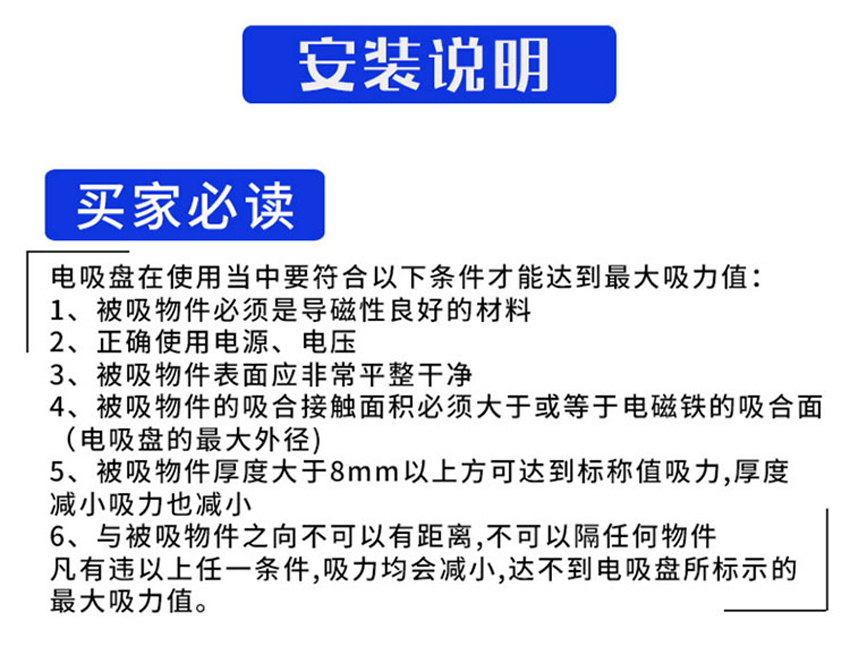 安装说明

买家必读

电吸盘在使用当中要符合以下条件才能达到最大吸力值:
1、被吸物件必须是导磁性良好的材料
2、正确使用电源、电压
3、被吸物件表面应非常平整干净
4、被吸物件的吸合接触面积必须大于或等于电磁铁的吸合面（电吸盘的最大外径)
5、被吸物件厚度大于8mm以上方可达到标称值吸力,厚度减小吸力也减小
6、与被吸物件之向不可以有距离,不可以隔任何物件
凡有违以上任一条件,吸力均会减小,达不到电吸盘所标示的最大吸力值。